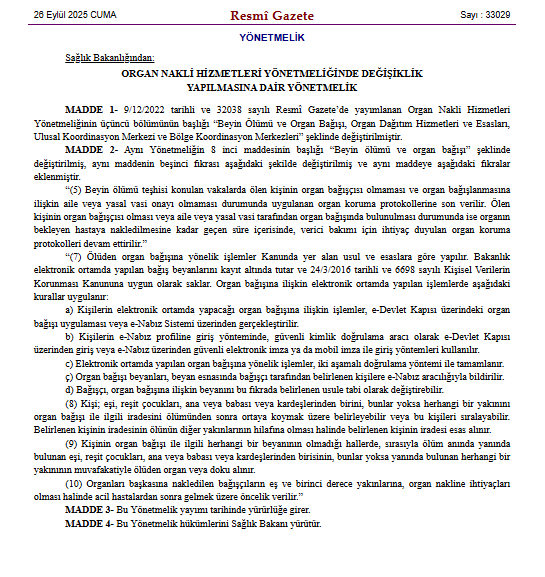 26 Eylül 2025 CUMA

Resmî Gazete

Sayı : 33029

YÖNETMELİK

Sağlık Bakanlığından:

ORGAN NAKLİ HİZMETLERİ YÖNETMELİĞİNDE DEĞİŞİKLİK YAPILMASINA DAİR YÖNETMELİK

MADDE 1- 9/12/2022 tarihli ve 32038 sayılı Resmî Gazete'de yayımlanan Organ Nakli Hizmetleri Yönetmeliğinin üçüncü bölümünün başlığı "Beyin Ölümü ve Organ Bağışı, Organ Dağıtım Hizmetleri ve Esasları, Ulusal Koordinasyon Merkezi ve Bölge Koordinasyon Merkezleri" şeklinde değiştirilmiştir.

MADDE 2- Aynı Yönetmeliğin 8 inci maddesinin başlığı "Beyin ölümü ve organ bağışı" şeklinde değiştirilmiş, aynı maddenin beşinci fıkrası aşağıdaki şekilde değiştirilmiş ve aynı maddeye aşağıdaki fıkralar eklenmiştir.

"(5) Beyin ölümü teşhisi konulan vakalarda ölen kişinin organ bağışçısı olmaması ve organ bağışlanmasına ilişkin aile veya yasal vasi onayı olmaması durumunda uygulanan organ koruma protokollerine son verilir. Ölen kişinin organ bağışçısı olması veya aile veya yasal vasi tarafından organ bağışında bulunulması durumunda ise organın bekleyen hastaya nakledilmesine kadar geçen süre içerisinde, verici bakımı için ihtiyaç duyulan organ koruma protokolleri devam ettirilir."

"(7) Ölüden organ bağışına yönelik işlemler Kanunda yer alan usul ve esaslara göre yapılır. Bakanlık elektronik ortamda yapılan bağış beyanlarını kayıt altında tutar ve 24/3/2016 tarihli ve 6698 sayılı Kişisel Verilerin Korunması Kanununa uygun olarak saklar. Organ bağışına ilişkin elektronik ortamda yapılan işlemlerde aşağıdaki kurallar uygulanır:

a) Kişilerin elektronik ortamda yapacağı organ bağışına ilişkin işlemler, e-Devlet Kapısı üzerindeki organ bağışı uygulaması veya e-Nabız Sistemi üzerinden gerçekleştirilir.

b) Kişilerin e-Nabız profiline giriş yönteminde, güvenli kimlik doğrulama aracı olarak e-Devlet Kapısı üzerinden giriş veya e-Nabız üzerinden güvenli elektronik imza ya da mobil imza ile giriş yöntemleri kullanılır.

c) Elektronik ortamda yapılan organ bağışına yönelik işlemler, iki aşamalı doğrulama yöntemi ile tamamlanır.

ç) Organ bağışı beyanları, beyan esnasında bağışçı tarafından belirlenen kişilere e-Nabız aracılığıyla bildirilir.

d) Bağışçı, organ bağışına ilişkin beyanını bu fıkrada belirlenen usule tabi olarak değiştirebilir.

(8) Kişi; eşi, reşit çocukları, ana veya babası veya kardeşlerinden birini, bunlar yoksa herhangi bir yakınını organ bağışı ile ilgili iradesini ölümünden sonra ortaya koymak üzere belirleyebilir veya bu kişileri sıralayabilir. Belirlenen kişinin iradesinin ölünün diğer yakınlarının hilafına olması halinde belirlenen kişinin iradesi esas alınır.

(9) Kişinin organ bağışı ile ilgili herhangi bir beyanının olmadığı hallerde, sırasıyla ölüm anında yanında bulunan eşi, reşit çocukları, ana veya babası veya kardeşlerinden birisinin, bunlar yoksa yanında bulunan herhangi bir yakınının muvafakatiyle ölüden organ veya doku alınır.

(10) Organları başkasına nakledilen bağışçıların eş ve birinci derece yakınlarına, organ nakline ihtiyaçları olması halinde acil hastalardan sonra gelmek üzere öncelik verilir."

MADDE 3- Bu Yönetmelik yayımı tarihinde yürürlüğe girer.

MADDE 4- Bu Yönetmelik hükümlerini Sağlık Bakanı yürütür.